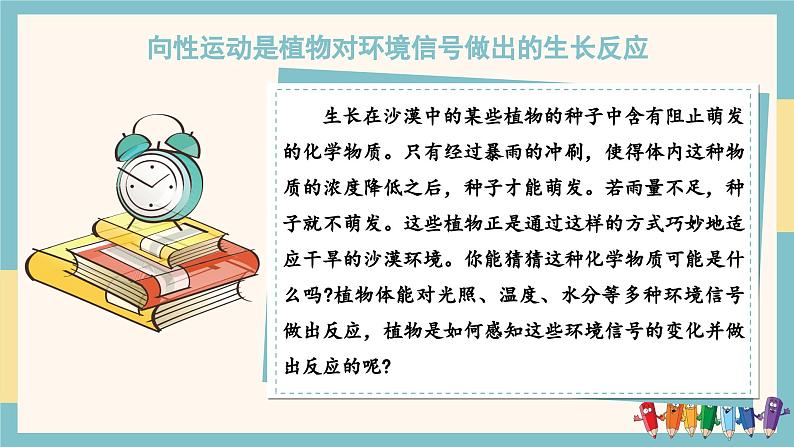 向性运动是植物对环境信号做出的生长反应

生长在沙漠中的某些植物的种子中含有阻止萌发的化学物质。只有经过暴雨的冲刷，使得体内这种物质的浓度降低之后，种子才能萌发。若雨量不足，种子就不萌发。这些植物正是通过这样的方式巧妙地适应干旱的沙漠环境。你能猜猜这种化学物质可能是什么吗?植物体能对光照、温度、水分等多种环境信号做出反应，植物是如何感知这些环境信号的变化并做出反应的呢?